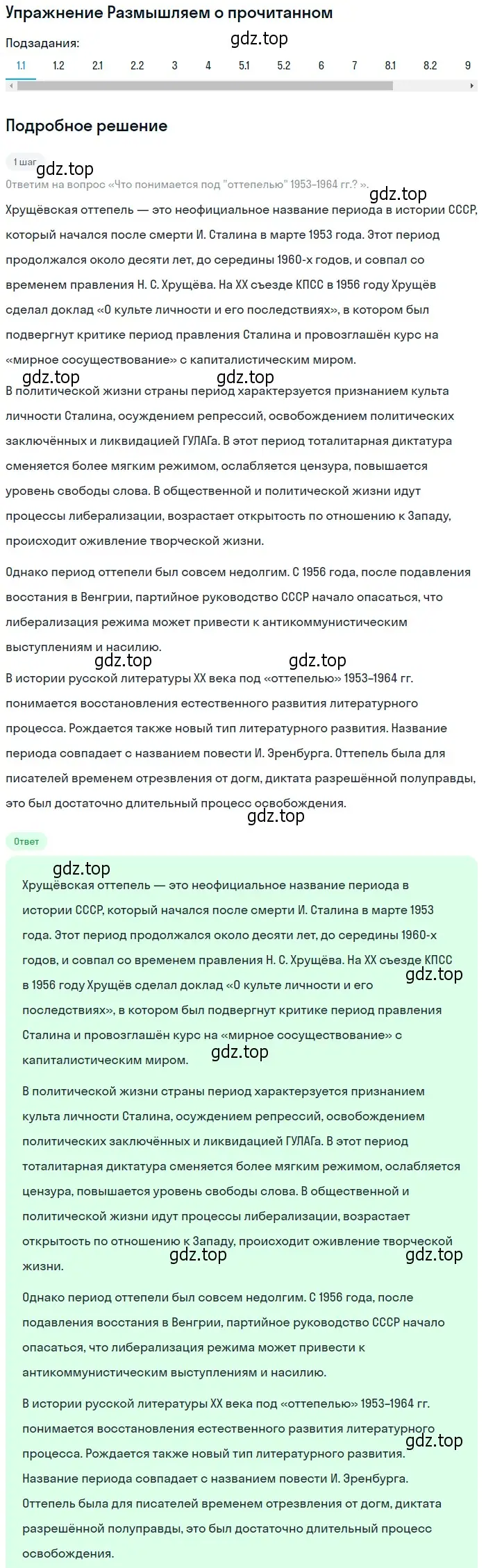 Упражнение Размышляем о прочитанном

Подзадания:

gdz.top

1.1 1.2 2.1 2.2 3 4 5.1 5.2 6 7 8.1 8.2 9

Подробное решение

1 шаг

gdz.top

Ответим на вопрос «Что понимается под "оттепелью" 1953–1964 гг.? ».

gdz.top

Хрущёвская оттепель — это неофициальное название периода в истории СССР, который начался после смерти И. Сталина в марте 1953 года. Этот период продолжался около десяти лет, до середины 1960-х годов, и совпал со временем правления Н. С. Хрущёва. На XX съезде КПСС в 1956 году Хрущёв сделал доклад «О культе личности и его последствиях», в котором был подвергнут критике период правления Сталина и провозглашён курс на «мирное сосуществование» с капиталистическим миром.

gdz.top gdz.top

В политической жизни страны период характерзуется признанием культа личности Сталина, осуждением репрессий, освобождением политических заключённых и ликвидацией ГУЛАГа. В этот период тоталитарная диктатура сменяется более мягким режимом, ослабляется цензура, повышается уровень свободы слова. В общественной и политической жизни идут процессы либерализации, возрастает открытость по отношению к Западу, происходит оживление творческой жизни.

Однако период оттепели был совсем недолгим. С 1956 года, после подавления восстания в Венгрии, партийное руководство СССР начало опасаться, что либерализация режима может привести к антикоммунистическим выступлениям и насилию.

gdz.top gdz.top

В истории русской литературы XX века под «оттепелью» 1953–1964 гг. понимается восстановления естественного развития литературного процесса. Рождается также новый тип литературного развития. Название периода совпадает с названием повести И. Эренбурга. Оттепель была для писателей временем отрезвления от догм, диктата разрешённой полуправды, это был достаточно длительный процесс освобождения.

gdz.top

Ответ

gdz.top

Хрущёвская оттепель — это неофициальное название периода в истории СССР, который начался после смерти И. Сталина в марте 1953 года. Этот период продолжался около десяти лет, до середины 1960-х годов, и совпал со временем правления Н. С. Хрущёва. На XX съезде КПСС в 1956 году Хрущёв сделал доклад «О культе личности и его последствиях», в котором был подвергнут критике период правления Сталина и провозглашён курс на «мирное сосуществование» с капиталистическим миром.

gdz.top

gdz.top

В политической жизни страны период характерзуется признанием культа личности Сталина, осуждением репрессий, освобождением политических заключённых и ликвидацией ГУЛАГа. В этот период тоталитарная диктатура сменяется более мягким режимом, ослабляется цензура, повышается уровень свободы слова. В общественной и политической жизни идут процессы либерализации, возрастает открытость по отношению к Западу, происходит оживление творческой жизни.

gdz.top gdz.top

Однако период оттепели был совсем недолгим. С 1956 года, после подавления восстания в Венгрии, партийное руководство СССР начало опасаться, что либерализация режима может привести к антикоммунистическим выступлениям и насилию.

В истории русской литературы XX века под «оттепелью» 1953–1964 гг. понимается восстановления естественного развития литературного процесса. Рождается также новый тип литературного развития. Название периода совпадает с названием повести И. Эренбурга. Оттепель была для писателей временем отрезвления от догм, диктата разрешённой полуправды, это был достаточно длительный процесс освобождения.

gdz.top